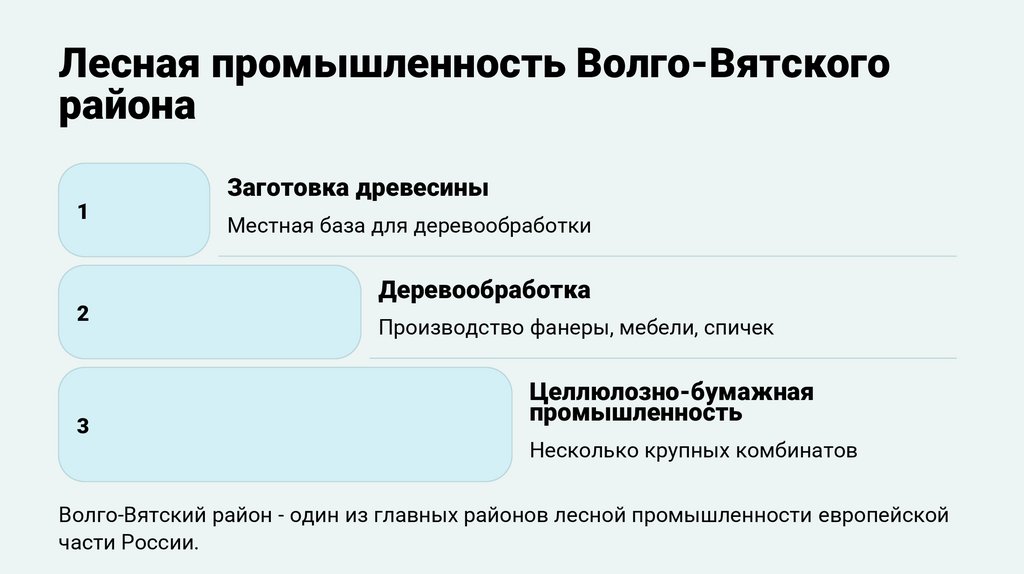 Лесная промышленность Волго-Вятского района

1

Заготовка древесины

Местная база для деревообработки

2

Деревообработка

Производство фанеры, мебели, спичек

3

Целлюлозно-бумажная промышленность

Несколько крупных комбинатов

Волго-Вятский район - один из главных районов лесной промышленности европейской части России.